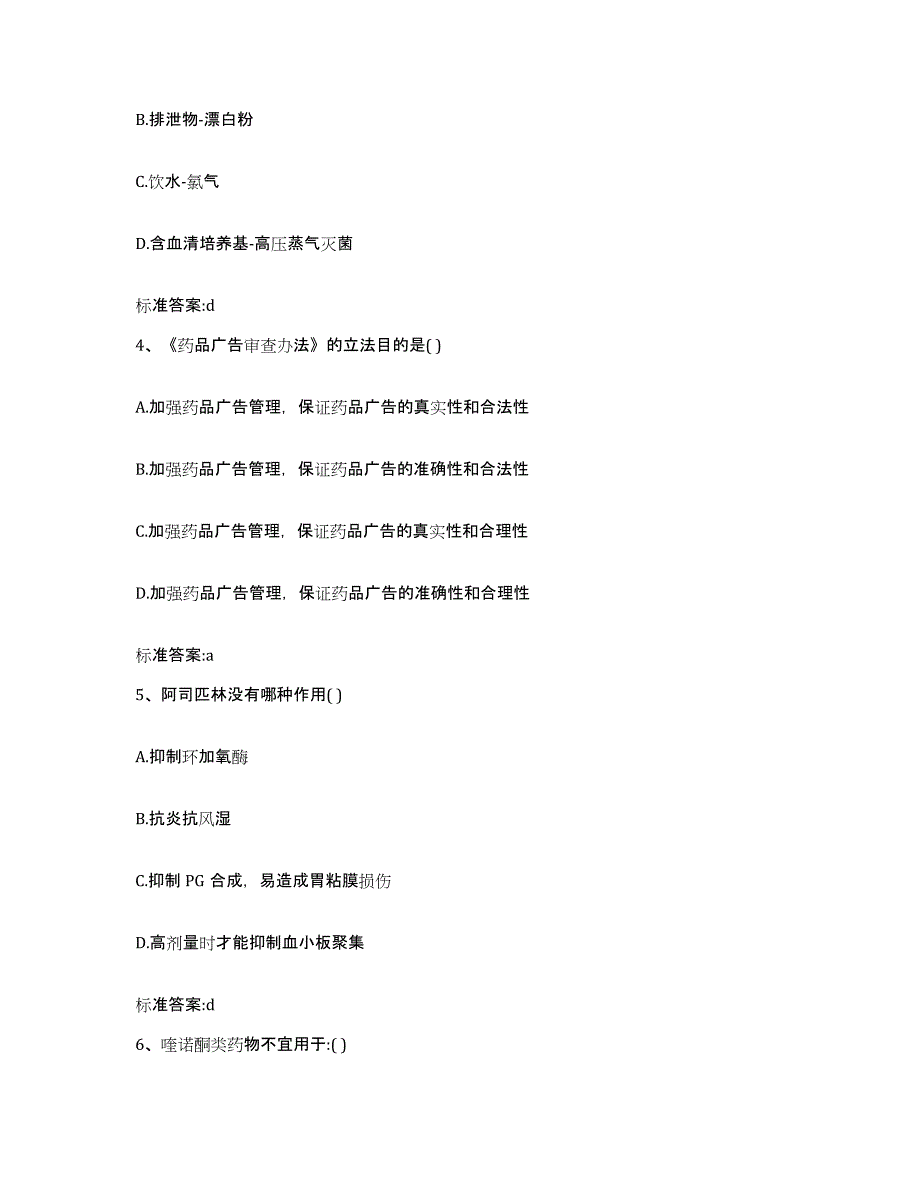 B.排泄物-漂白粉

C.饮水-氯气

D.含血清培养基-高压蒸气灭菌

标准答案:d

4、《药品广告审查办法》的立法目的是( )

A.加强药品广告管理，保证药品广告的真实性和合法性

B.加强药品广告管理，保证药品广告的准确性和合法性

C.加强药品广告管理，保证药品广告的真实性和合理性

D.加强药品广告管理，保证药品广告的准确性和合理性

标准答案:a

5、阿司匹林没有哪种作用( )

A.抑制环加氧酶

B.抗炎抗风湿

C.抑制 PG 合成，易造成胃粘膜损伤

D.高剂量时才能抑制血小板聚集

标准答案:d

6、喹诺酮类药物不宜用于:( )